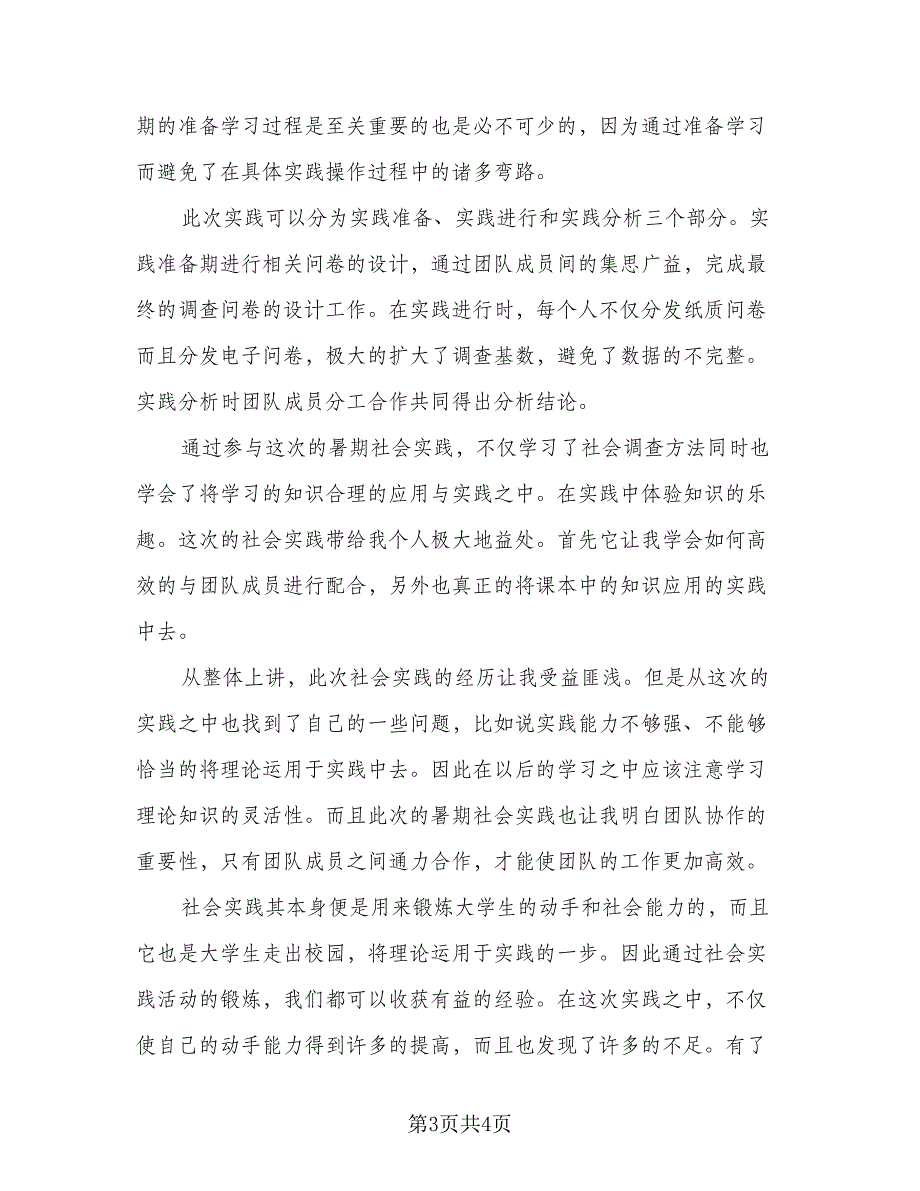 期的准备学习过程是至关重要的也是必不可少的，因为通过准备学习而避免了在具体实践操作过程中的诸多弯路。

此次实践可以分为实践准备、实践进行和实践分析三个部分。实践准备期进行相关问卷的设计，通过团队成员间的集思广益，完成最终的调查问卷的设计工作。在实践进行时，每个人不仅分发纸质问卷而且分发电子问卷，极大的扩大了调查基数，避免了数据的不完整。实践分析时团队成员分工合作共同得出分析结论。

通过参与这次的暑期社会实践，不仅学习了社会调查方法同时也学会了将学习的知识合理的应用与实践之中。在实践中体验知识的乐趣。这次的社会实践带给我个人极大地益处。首先它让我学会如何高效的与团队成员进行配合，另外也真正的将课本中的知识应用的实践中去。

从整体上讲，此次社会实践的经历让我受益匪浅。但是从这次的实践之中也找到了自己的一些问题，比如说实践能力不够强、不能够恰当的将理论运用于实践中去。因此在以后的学习之中应该注意学习理论知识的灵活性。而且此次的暑期社会实践也让我明白团队协作的重要性，只有团队成员之间通力合作，才能使团队的工作更加高效。

社会实践其本身便是用来锻炼大学生的动手和社会能力的，而且它也是大学生走出校园，将理论运用于实践的一步。因此通过社会实践活动的锻炼，我们都可以收获有益的经验。在这次实践之中，不仅使自己的动手能力得到许多的提高，而且也发现了许多的不足。有了

第3页共4页